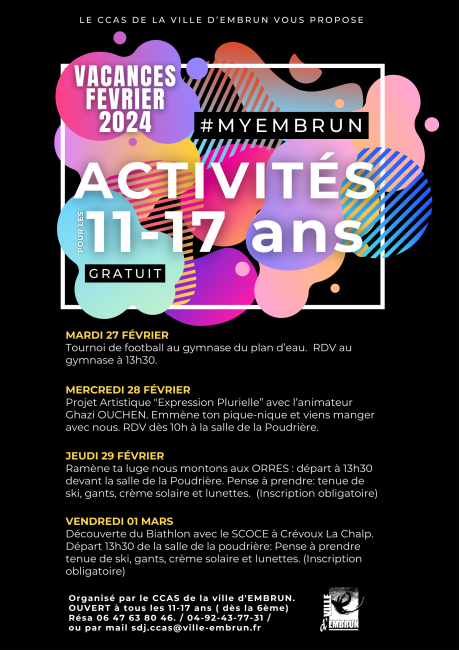 LE CCAS DE LA VILLE D'EMBRUN VOUS PROPOSE

VACANCES
FEVRIER
2024

#MYEMBRUN

ACTIVITÉS

POUR LES
11-17 ans

GRATUIT

MARDI 27 FÉVRIER
Tournoi de football au gymnase du plan d'eau. RDV au gymnase à 13h30.

MERCREDI 28 FÉVRIER
Projet Artistique "Expression Plurielle" avec l'animateur Ghazi OUCHEN. Emmène ton pique-nique et viens manger avec nous. RDV dès 10h à la salle de la Poudrière.

JEUDI 29 FÉVRIER
Ramène ta luge nous montons aux ORRES : départ à 13h30 devant la salle de la Poudrière. Pense à prendre: tenue de ski, gants, crème solaire et lunettes. (Inscription obligatoire)

VENDREDI 01 MARS
Découverte du Biathlon avec le SCOCE à Crévoux La Chalp. Départ 13h30 de la salle de la poudrière: Pense à prendre tenue de ski, gants, crème solaire et lunettes. (Inscription obligatoire)

Organisé par le CCAS de la ville d'EMBRUN.
OUVERT à tous les 11-17 ans ( dès la 6ème)
Résa 06 47 63 80 46. / 04-92-43-77-31 /
ou par mail sdj.ccas@ville-embrun.fr

VILLE
d'EMBRUN